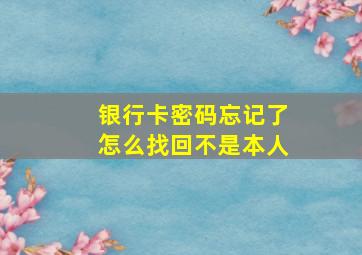 银行卡密码忘记了
怎么找回不是本人